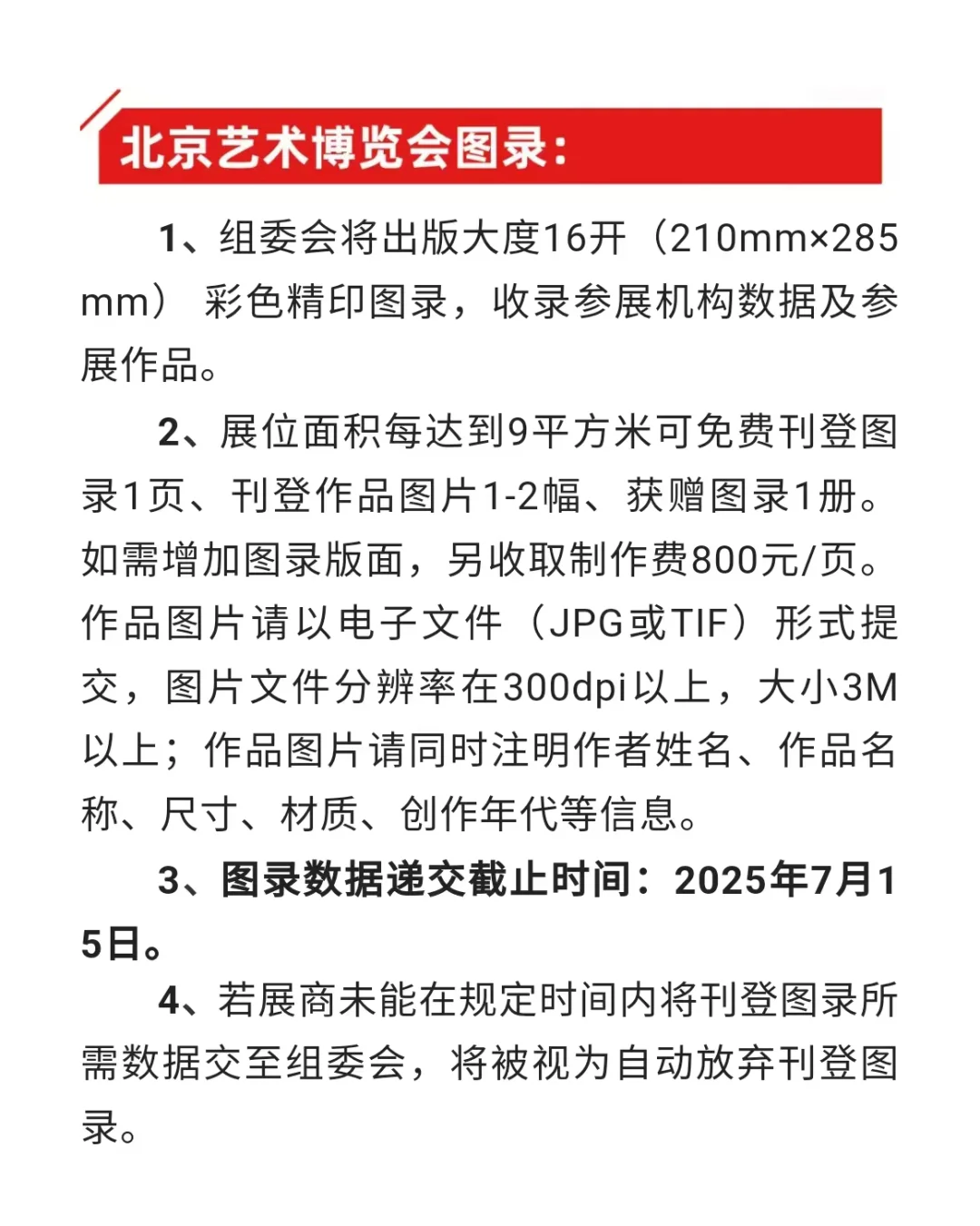 北京艺术博览会图录：

1、组委会将出版大度16开（210mm×285mm）彩色精印图录，收录参展机构数据及参展作品。

2、展位面积每达到9平方米可免费刊登图录1页、刊登作品图片1-2幅、获赠图录1册。如需增加图录版面，另收取制作费800元/页。作品图片请以电子文件（JPG或TIF）形式提交，图片文件分辨率在300dpi以上，大小3M以上；作品图片请同时注明作者姓名、作品名称、尺寸、材质、创作年代等信息。

3、图录数据递交截止时间：2025年7月15日。

4、若展商未能在规定时间内将刊登图录所需数据交至组委会，将被视为自动放弃刊登图录。